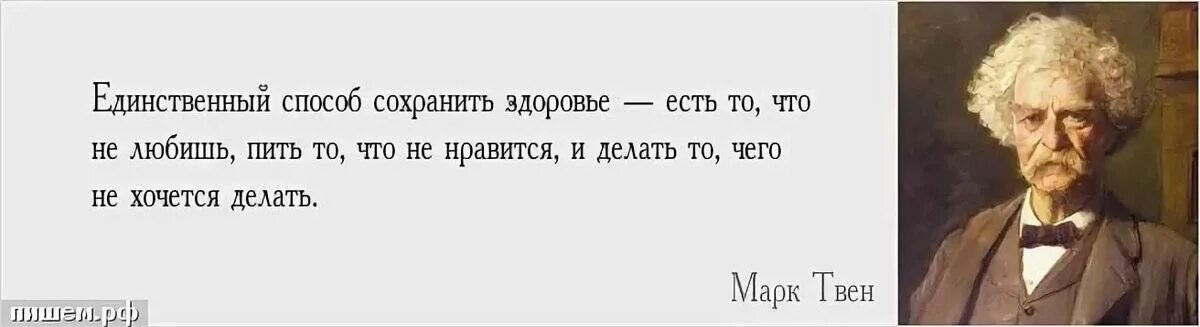 Единственный способ сохранить здоровье — есть то, что не любишь, пить то, что не нравится, и делать то, чего не хочется делать.

Марк Твен

пишем.рф